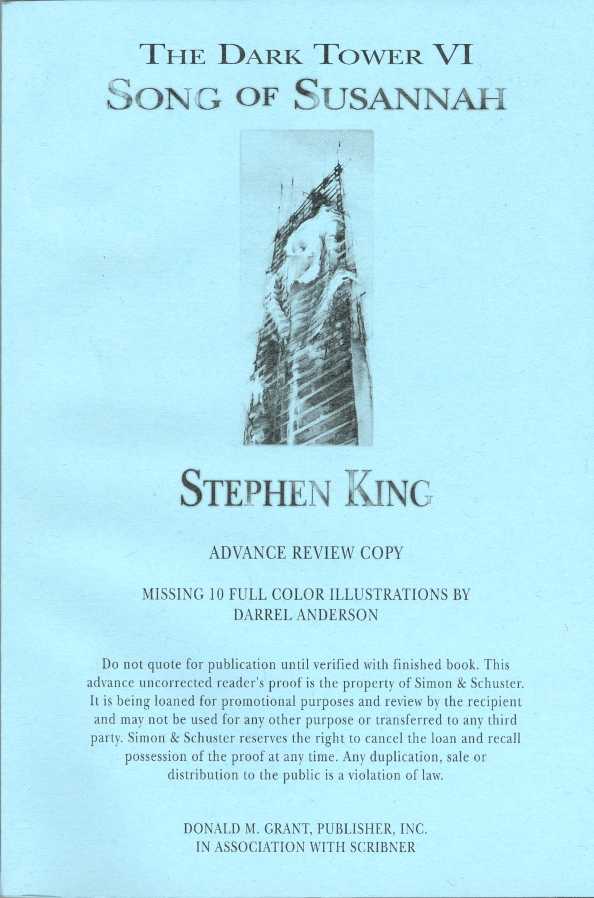 THE DARK TOWER VI
SONG OF SUSANNAH

STEPHEN KING

ADVANCE REVIEW COPY

MISSING 10 FULL COLOR ILLUSTRATIONS BY
DARREL ANDERSON

Do not quote for publication until verified with finished book. This advance uncorrected reader's proof is the property of Simon & Schuster. It is being loaned for promotional purposes and review by the recipient and may not be used for any other purpose or transferred to any third party. Simon & Schuster reserves the right to cancel the loan and recall possession of the proof at any time. Any duplication, sale or distribution to the public is a violation of law.

DONALD M. GRANT, PUBLISHER, INC.
IN ASSOCIATION WITH SCRIBNER